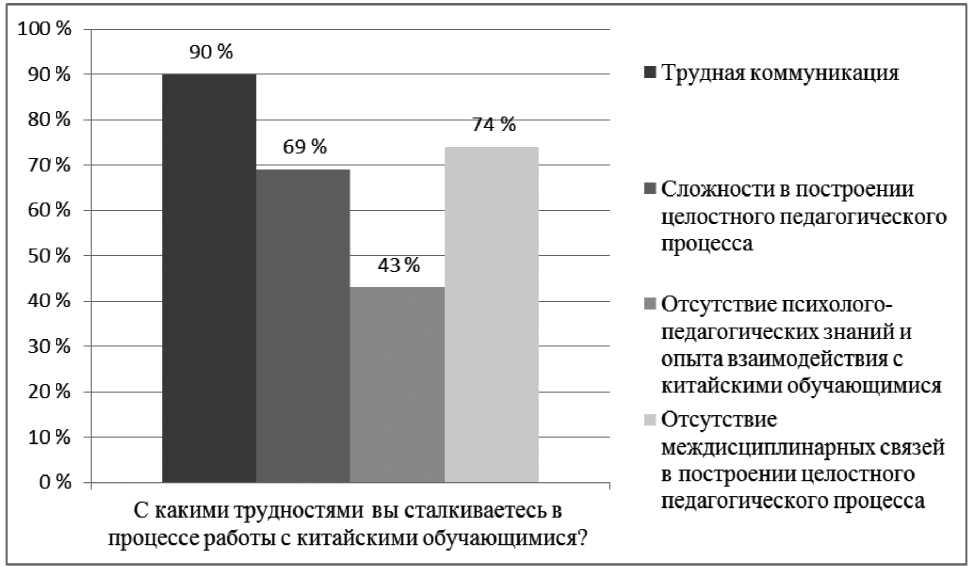 100 %
90 %
80 %
70 %
60 %
50 %
40 %
30 %
20 %
10 %
0 %

90 %
69 %
43 %
74 %

С какими трудностями вы сталкиваетесь в процессе работы с китайскими обучающимися?

Трудная коммуникация

Сложности в построении целостного педагогического процесса

Отсутствие психолого-педагогических знаний и опыта взаимодействия с китайскими обучающимися

Отсутствие междисциплинарных связей в построении целостного педагогического процесса